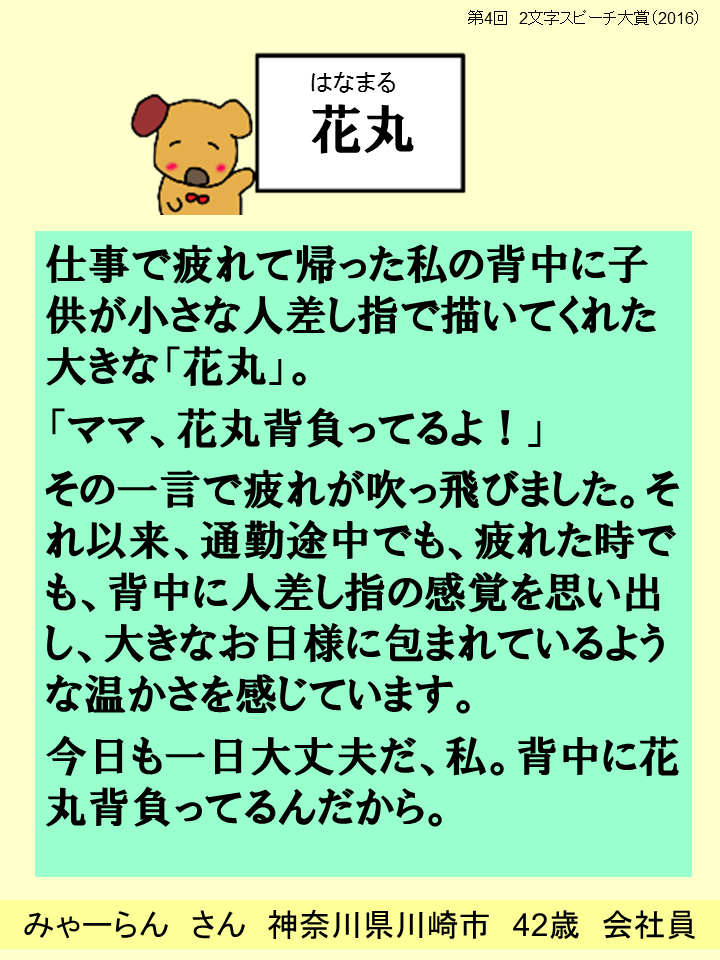 第4回 2文字スピーチ大賞(2016)

はなまる
花丸

仕事で疲れて帰った私の背中に子供が小さな人差し指で描いてくれた大きな「花丸」。

「ママ、花丸背負ってるよ!」

その一言で疲れが吹っ飛びました。それ以来、通勤途中でも、疲れた時でも、背中に人差し指の感覚を思い出し、大きなお日様に包まれているような温かさを感じています。

今日も一日大丈夫だ、私。背中に花丸背負ってるんだから。

みゃーらん さん 神奈川県川崎市 42歳 会社員